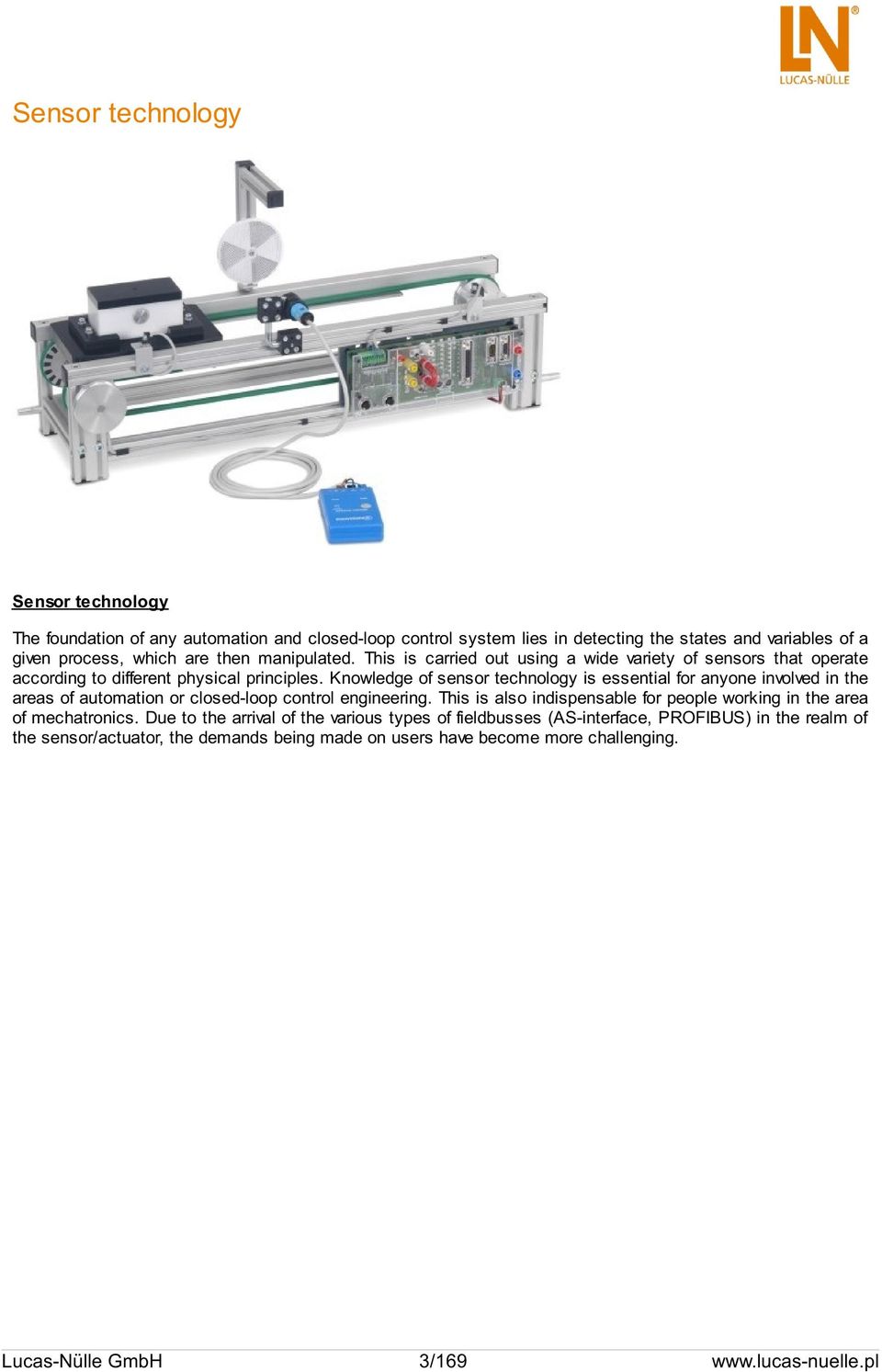 LN®
LUCAS-NÜLLE

Sensor technology

Sensor technology

The foundation of any automation and closed-loop control system lies in detecting the states and variables of a given process, which are then manipulated. This is carried out using a wide variety of sensors that operate according to different physical principles. Knowledge of sensor technology is essential for anyone involved in the areas of automation or closed-loop control engineering. This is also indispensable for people working in the area of mechatronics. Due to the arrival of the various types of fieldbusses (AS-interface, PROFIBUS) in the realm of the sensor/actuator, the demands being made on users have become more challenging.

Lucas-Nülle GmbH 3/169 www.lucas-nuelle.pl